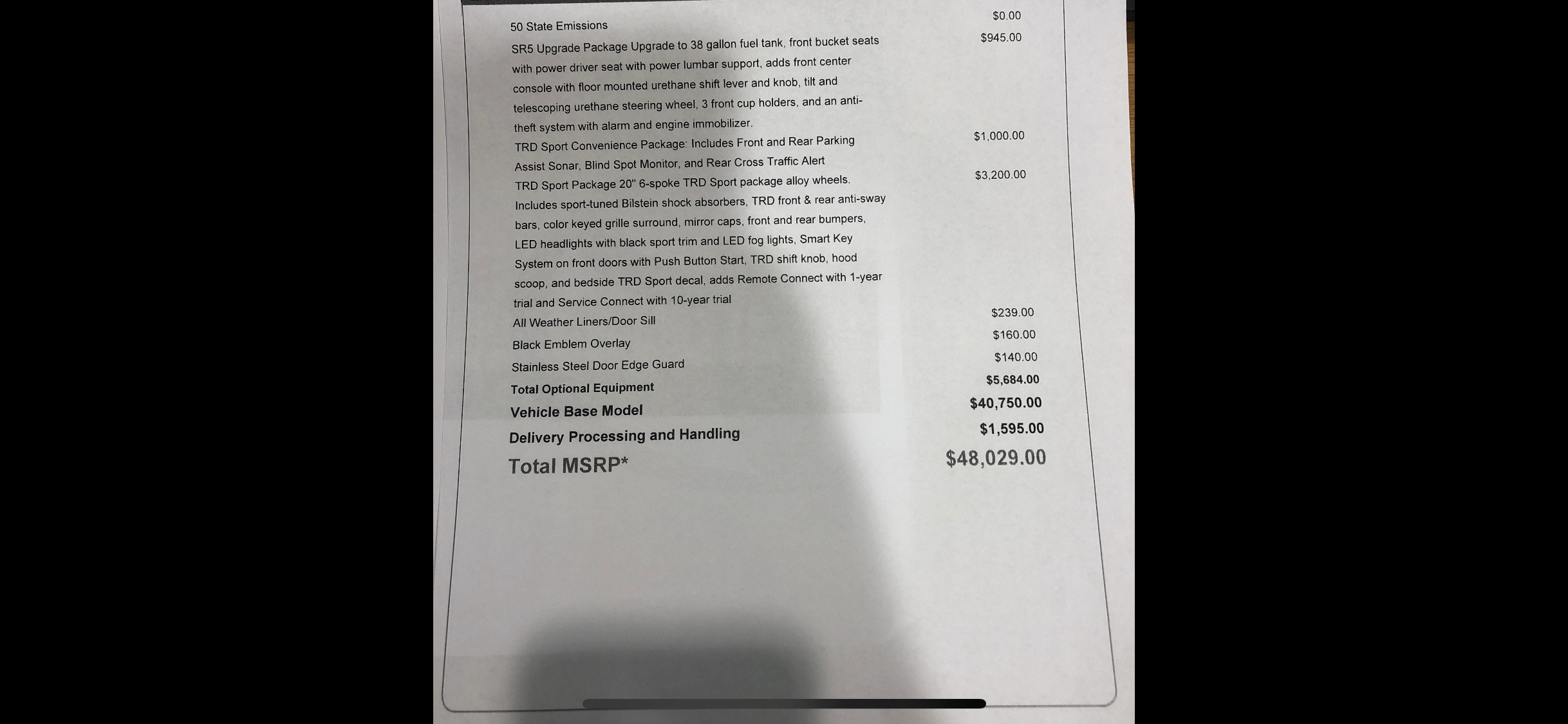 | | |
|---|---|
| 50 State Emissions | $0.00 |
| SR5 Upgrade Package Upgrade to 38 gallon fuel tank, front bucket seats with power driver seat with power lumbar support, adds front center console with floor mounted urethane shift lever and knob, tilt and telescoping urethane steering wheel, 3 front cup holders, and an anti-theft system with alarm and engine immobilizer. | $945.00 |
| TRD Sport Convenience Package: Includes Front and Rear Parking Assist Sonar, Blind Spot Monitor, and Rear Cross Traffic Alert | $1,000.00 |
| TRD Sport Package 20" 6-spoke TRD Sport package alloy wheels. Includes sport-tuned Bilstein shock absorbers, TRD front & rear anti-sway bars, color keyed grille surround, mirror caps, front and rear bumpers, LED headlights with black sport trim and LED fog lights, Smart Key System on front doors with Push Button Start, TRD shift knob, hood scoop, and bedside TRD Sport decal, adds Remote Connect with 1-year trial and Service Connect with 10-year trial | $3,200.00 |
| All Weather Liners/Door Sill | $239.00 |
| Black Emblem Overlay | $160.00 |
| Stainless Steel Door Edge Guard | $140.00 |
| Total Optional Equipment | $5,684.00 |
| Vehicle Base Model | $40,750.00 |
| Delivery Processing and Handling | $1,595.00 |
| Total MSRP* | $48,029.00 |